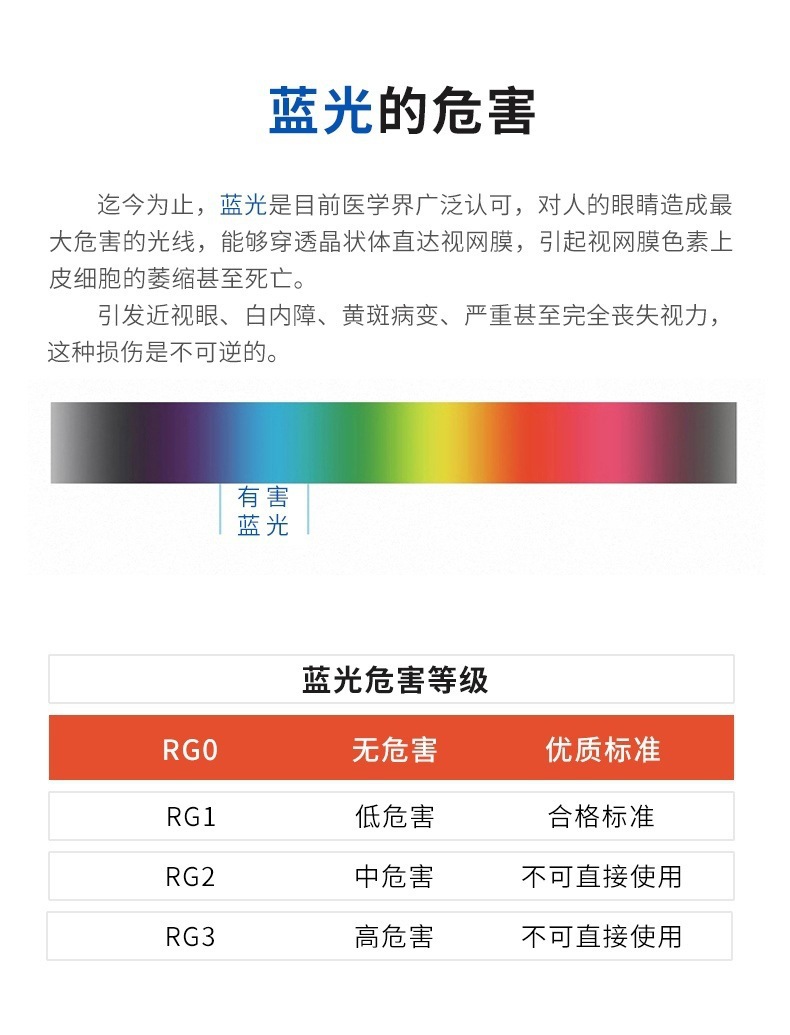 蓝光的危害

迄今为止，蓝光是目前医学界广泛认可，对人的眼睛造成最大危害的光线，能够穿透晶状体直达视网膜，引起视网膜色素上皮细胞的萎缩甚至死亡。

引发近视眼、白内障、黄斑病变、严重甚至完全丧失视力，这种损伤是不可逆的。

有害
蓝光

蓝光危害等级

| RG0 | 无危害 | 优质标准 |
|---|---|---|
| RG1 | 低危害 | 合格标准 |
| RG2 | 中危害 | 不可直接使用 |
| RG3 | 高危害 | 不可直接使用 |